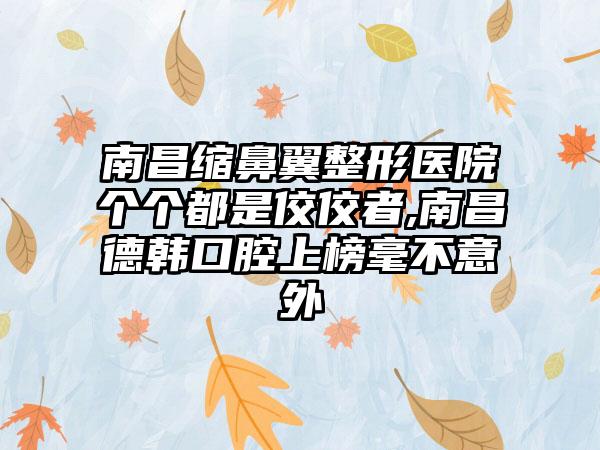 南昌缩鼻翼整形医院个个都是佼佼者,南昌德韩口腔上榜毫不意外